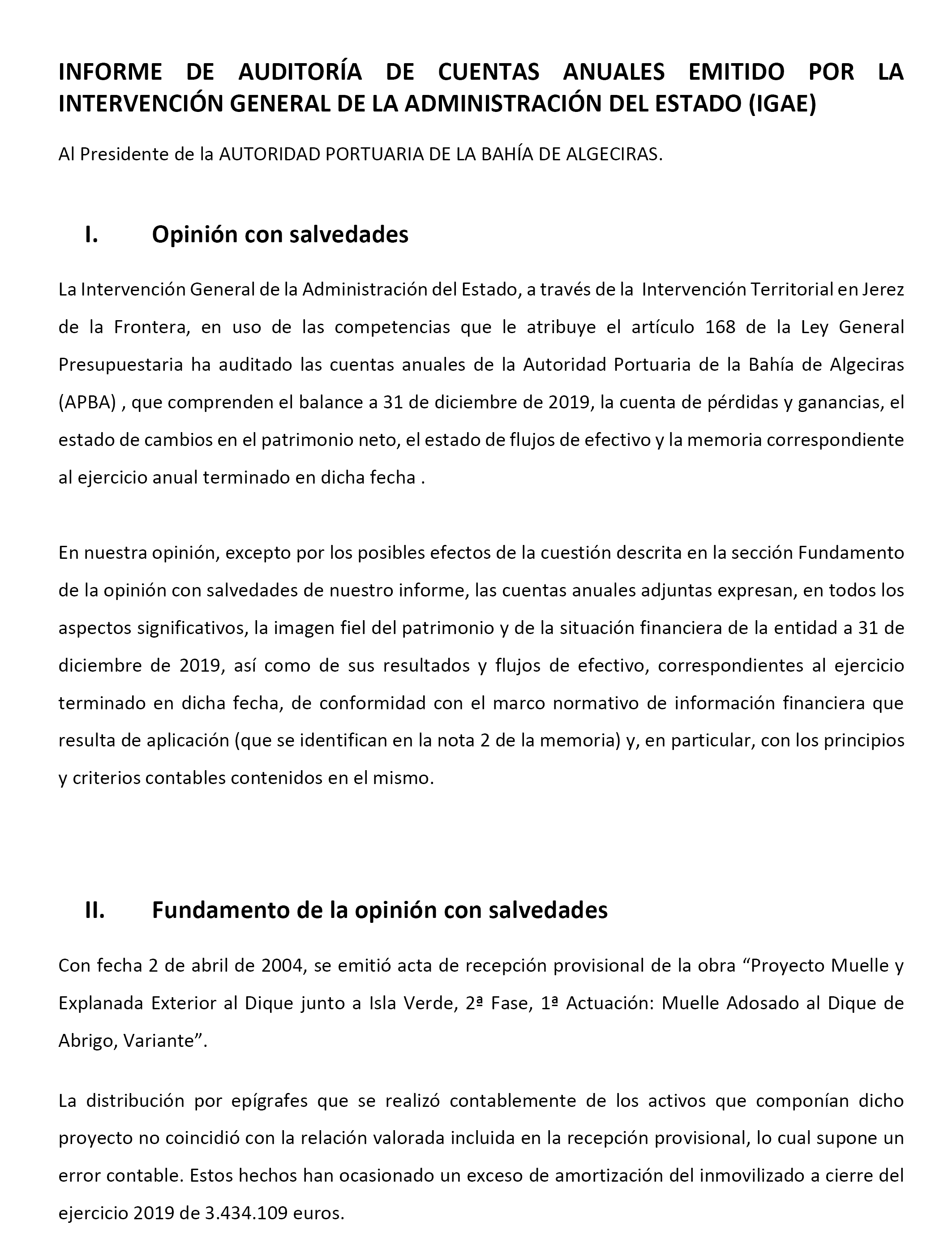 INFORME DE AUDITORÍA DE CUENTAS ANUALES EMITIDO POR LA INTERVENCIÓN GENERAL DE LA ADMINISTRACIÓN DEL ESTADO (IGAE)

Al Presidente de la AUTORIDAD PORTUARIA DE LA BAHÍA DE ALGECIRAS.

I. Opinión con salvedades

La Intervención General de la Administración del Estado, a través de la Intervención Territorial en Jerez de la Frontera, en uso de las competencias que le atribuye el artículo 168 de la Ley General Presupuestaria ha auditado las cuentas anuales de la Autoridad Portuaria de la Bahía de Algeciras (APBA) , que comprenden el balance a 31 de diciembre de 2019, la cuenta de pérdidas y ganancias, el estado de cambios en el patrimonio neto, el estado de flujos de efectivo y la memoria correspondiente al ejercicio anual terminado en dicha fecha .

En nuestra opinión, excepto por los posibles efectos de la cuestión descrita en la sección Fundamento de la opinión con salvedades de nuestro informe, las cuentas anuales adjuntas expresan, en todos los aspectos significativos, la imagen fiel del patrimonio y de la situación financiera de la entidad a 31 de diciembre de 2019, así como de sus resultados y flujos de efectivo, correspondientes al ejercicio terminado en dicha fecha, de conformidad con el marco normativo de información financiera que resulta de aplicación (que se identifican en la nota 2 de la memoria) y, en particular, con los principios y criterios contables contenidos en el mismo.

II. Fundamento de la opinión con salvedades

Con fecha 2 de abril de 2004, se emitió acta de recepción provisional de la obra “Proyecto Muelle y Explanada Exterior al Dique junto a Isla Verde, 2ª Fase, 1ª Actuación: Muelle Adosado al Dique de Abrigo, Variante”.

La distribución por epígrafes que se realizó contablemente de los activos que componían dicho proyecto no coincidió con la relación valorada incluida en la recepción provisional, lo cual supone un error contable. Estos hechos han ocasionado un exceso de amortización del inmovilizado a cierre del ejercicio 2019 de 3.434.109 euros.